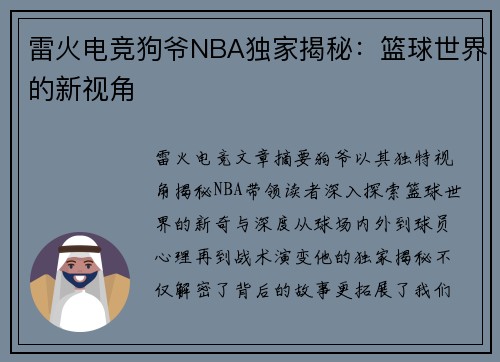 雷火电竞狗爷NBA独家揭秘：篮球世界的新视角

雷火电竞文章摘要狗爷以其独特视角揭秘NBA带领读者深入探索篮球世界的新奇与深度从球场内外到球员心理再到战术演变他的独家揭秘不仅解密了背后的故事更拓展了我们